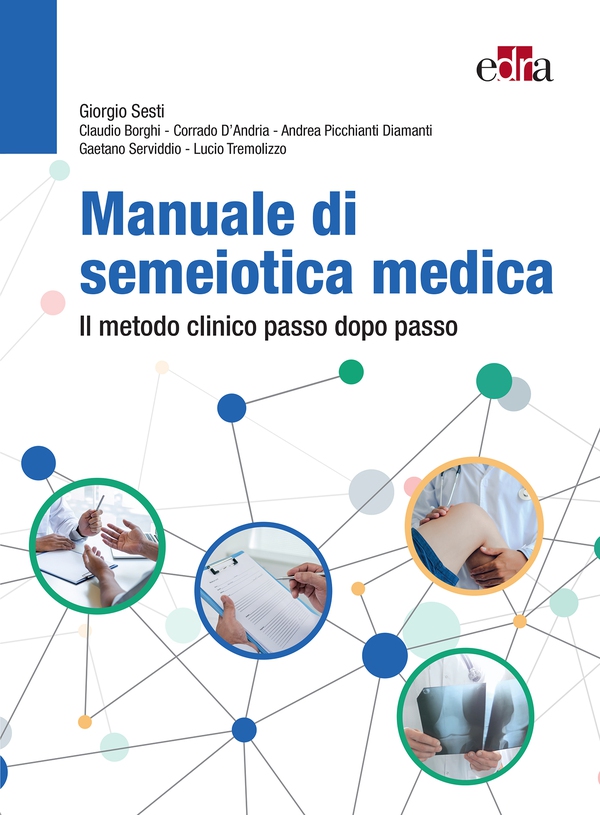 edra

Giorgio Sesti
Claudio Borghi - Corrado D'Andria - Andrea Picchianti Diamanti
Gaetano Serviddio - Lucio Tremolizzo

Manuale di semeiotica medica

Il metodo clinico passo dopo passo